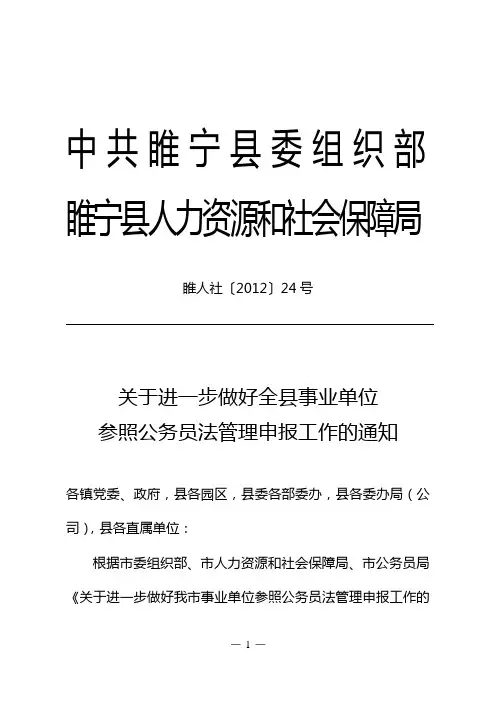 中共睢宁县委组织部

睢宁县人力资源和社会保障局

睢人社〔2012〕24号

关于进一步做好全县事业单位
参照公务员法管理申报工作的通知

各镇党委、政府，县各园区，县委各部委办，县各委办局（公司），县各直属单位：

根据市委组织部、市人力资源和社会保障局、市公务员局《关于进一步做好我市事业单位参照公务员法管理申报工作的

— 1 —